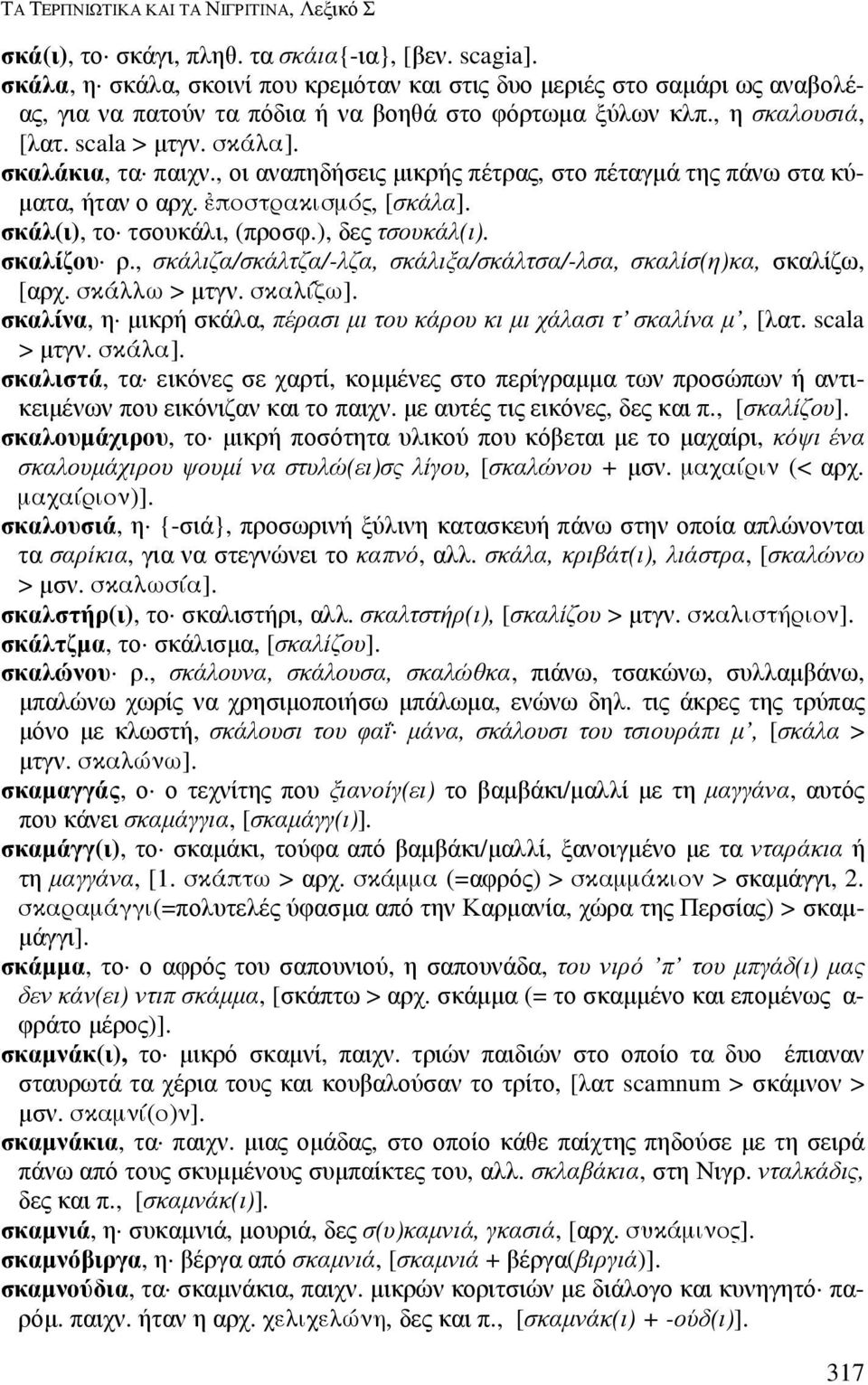 ΤΑ ΤΕΡΠΝΙΩΤΙΚΑ ΚΑΙ ΤΑ ΝΙΓΡΙΤΙΝΑ, Λεξικό Σ

σκά(ι), το· σκάγι, πληθ. τα σκάια{-ια}, [βεν. scagia].

σκάλα, η· σκάλα, σκοινί που κρεμόταν και στις δυο μεριές στο σαμάρι ως αναβολέας, για να πατούν τα πόδια ή να βοηθά στο φόρτωμα ξύλων κλπ., η σκαλουσιά, [λατ. scala > μτγν. σκάλα].

σκαλάκια, τα· παιχν., οι αναπηδήσεις μικρής πέτρας, στο πέταγμά της πάνω στα κύματα, ήταν ο αρχ. ἐποστρακισμός, [σκάλα].

σκάλ(ι), το· τσουκάλι, (προσφ.), δες τσουκάλ(ι).

σκαλίζου· ρ., σκάλιζα/σκάλτζα/-λζα, σκάλιξα/σκάλτσα/-λσα, σκαλίσ(η)κα, σκαλίζω, [αρχ. σκάλλω > μτγν. σκαλίζω].

σκαλίνα, η· μικρή σκάλα, πέρασι μι του κάρου κι μι χάλασι τ' σκαλίνα μ', [λατ. scala > μτγν. σκάλα].

σκαλιστά, τα· εικόνες σε χαρτί, κομμένες στο περίγραμμα των προσώπων ή αντικειμένων που εικόνιζαν και το παιχν. με αυτές τις εικόνες, δες και π., [σκαλίζου].

σκαλουμάχιρου, το· μικρή ποσότητα υλικού που κόβεται με το μαχαίρι, κόψι ένα σκαλουμάχιρου ψουμί να στυλώ(ει)σς λίγου, [σκαλώνου + μσν. μαχαίριν (< αρχ. μαχαίριον)].

σκαλουσιά, η· {-σιά}, προσωρινή ξύλινη κατασκευή πάνω στην οποία απλώνονται τα σαρίκια, για να στεγνώνει το καπνό, αλλ. σκάλα, κριβάτ(ι), λιάστρα, [σκαλώνω > μσν. σκαλωσία].

σκαλστήρ(ι), το· σκαλιστήρι, αλλ. σκαλτστήρ(ι), [σκαλίζου > μτγν. σκαλιστήριον].

σκάλτζμα, το· σκάλισμα, [σκαλίζου].

σκαλώνου· ρ., σκάλουνα, σκάλουσα, σκαλώθκα, πιάνω, τσακώνω, συλλαμβάνω, μπαλώνω χωρίς να χρησιμοποιήσω μπάλωμα, ενώνω δηλ. τις άκρες της τρύπας μόνο με κλωστή, σκάλουσι του φαΐ· μάνα, σκάλουσι του τσιουράπι μ', [σκάλα > μτγν. σκαλώνω].

σκαμαγγάς, ο· ο τεχνίτης που ξιανοίγ(ει) το βαμβάκι/μαλλί με τη μαγγάνα, αυτός που κάνει σκαμάγγια, [σκαμάγγ(ι)].

σκαμάγγ(ι), το· σκαμάκι, τούφα από βαμβάκι/μαλλί, ξανοιγμένο με τα νταράκια ή τη μαγγάνα, [1. σκάπτω > αρχ. σκάμμα (=αφρός) > σκαμμάκιον > σκαμάγγι, 2. σκαραμάγγι(=πολυτελές ύφασμα από την Καρμανία, χώρα της Περσίας) > σκαμάγγι].

σκάμμα, το· ο αφρός του σαπουνιού, η σαπουνάδα, του νιρό 'π' του μπγάδ(ι) μας δεν κάν(ει) ντιπ σκάμμα, [σκάπτω > αρχ. σκάμμα (= το σκαμμένο και επομένως αφράτο μέρος)].

σκαμνάκ(ι), το· μικρό σκαμνί, παιχν. τριών παιδιών στο οποίο τα δυο έπιαναν σταυρωτά τα χέρια τους και κουβαλούσαν το τρίτο, [λατ scamnum > σκάμνον > μσν. σκαμνί(ο)ν].

σκαμνάκια, τα· παιχν. μιας ομάδας, στο οποίο κάθε παίχτης πηδούσε με τη σειρά πάνω από τους σκυμμένους συμπαίκτες του, αλλ. σκλαβάκια, στη Νιγρ. νταλκάδις, δες και π., [σκαμνάκ(ι)].

σκαμνιά, η· συκαμνιά, μουριά, δες σ(υ)καμνιά, γκασιά, [αρχ. συκάμινος].

σκαμνόβιργα, η· βέργα από σκαμνιά, [σκαμνιά + βέργα(βιργιά)].

σκαμνούδια, τα· σκαμνάκια, παιχν. μικρών κοριτσιών με διάλογο και κυνηγητό· παρόμ. παιχν. ήταν η αρχ. χελιχελώνη, δες και π., [σκαμνάκ(ι) + -ούδ(ι)].

317